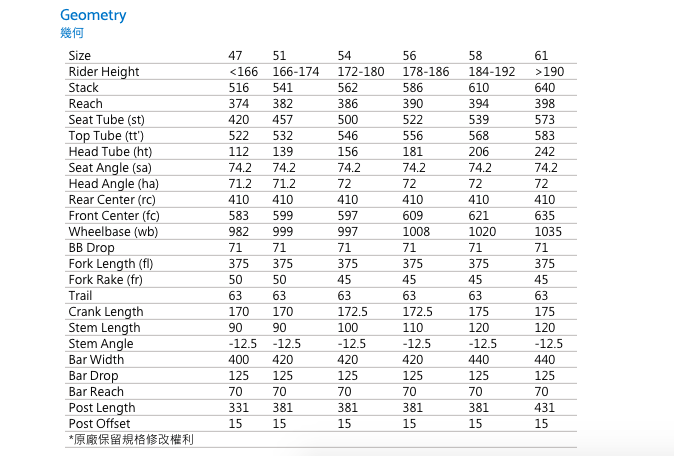 Geometry
幾何

| Size | 47 | 51 | 54 | 56 | 58 | 61 |
|---|---|---|---|---|---|---|
| Rider Height | <166 | 166-174 | 172-180 | 178-186 | 184-192 | >190 |
| Stack | 516 | 541 | 562 | 586 | 610 | 640 |
| Reach | 374 | 382 | 386 | 390 | 394 | 398 |
| Seat Tube (st) | 420 | 457 | 500 | 522 | 539 | 573 |
| Top Tube (tt') | 522 | 532 | 546 | 556 | 568 | 583 |
| Head Tube (ht) | 112 | 139 | 156 | 181 | 206 | 242 |
| Seat Angle (sa) | 74.2 | 74.2 | 74.2 | 74.2 | 74.2 | 74.2 |
| Head Angle (ha) | 71.2 | 71.2 | 72 | 72 | 72 | 72 |
| Rear Center (rc) | 410 | 410 | 410 | 410 | 410 | 410 |
| Front Center (fc) | 583 | 599 | 597 | 609 | 621 | 635 |
| Wheelbase (wb) | 982 | 999 | 997 | 1008 | 1020 | 1035 |
| BB Drop | 71 | 71 | 71 | 71 | 71 | 71 |
| Fork Length (fl) | 375 | 375 | 375 | 375 | 375 | 375 |
| Fork Rake (fr) | 50 | 50 | 45 | 45 | 45 | 45 |
| Trail | 63 | 63 | 63 | 63 | 63 | 63 |
| Crank Length | 170 | 170 | 172.5 | 172.5 | 175 | 175 |
| Stem Length | 90 | 90 | 100 | 110 | 120 | 120 |
| Stem Angle | -12.5 | -12.5 | -12.5 | -12.5 | -12.5 | -12.5 |
| Bar Width | 400 | 420 | 420 | 420 | 440 | 440 |
| Bar Drop | 125 | 125 | 125 | 125 | 125 | 125 |
| Bar Reach | 70 | 70 | 70 | 70 | 70 | 70 |
| Post Length | 331 | 381 | 381 | 381 | 381 | 431 |
| Post Offset | 15 | 15 | 15 | 15 | 15 | 15 |

*原廠保留規格修改權利